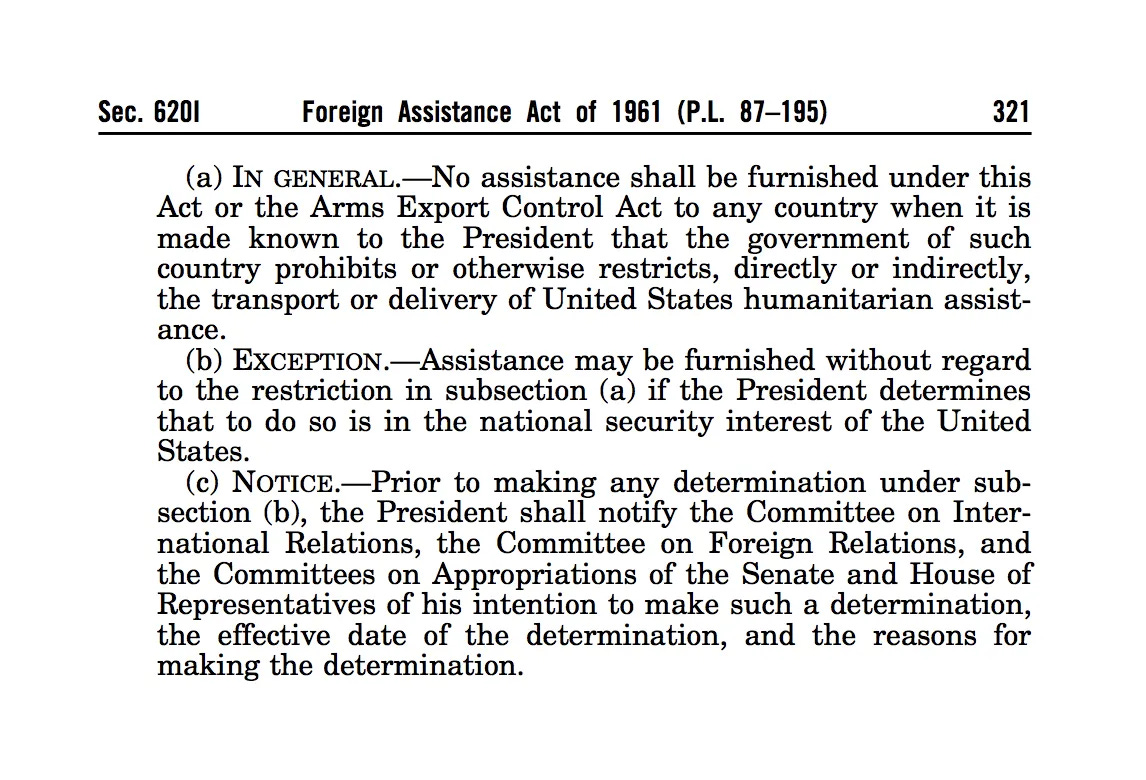 Sec. 620I Foreign Assistance Act of 1961 (P.L. 87–195) 321

(a) IN GENERAL.—No assistance shall be furnished under this Act or the Arms Export Control Act to any country when it is made known to the President that the government of such country prohibits or otherwise restricts, directly or indirectly, the transport or delivery of United States humanitarian assistance.

(b) EXCEPTION.—Assistance may be furnished without regard to the restriction in subsection (a) if the President determines that to do so is in the national security interest of the United States.

(c) NOTICE.—Prior to making any determination under subsection (b), the President shall notify the Committee on International Relations, the Committee on Foreign Relations, and the Committees on Appropriations of the Senate and House of Representatives of his intention to make such a determination, the effective date of the determination, and the reasons for making the determination.